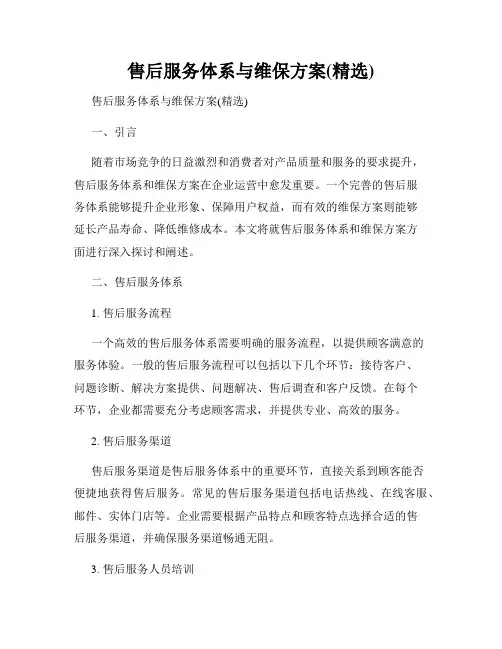 售后服务体系与维保方案(精选)

售后服务体系与维保方案(精选)

一、引言

随着市场竞争的日益激烈和消费者对产品质量和服务的要求提升，售后服务体系和维保方案在企业运营中愈发重要。一个完善的售后服务体系能够提升企业形象、保障用户权益，而有效的维保方案则能够延长产品寿命、降低维修成本。本文将就售后服务体系和维保方案方面进行深入探讨和阐述。

二、售后服务体系

1. 售后服务流程

一个高效的售后服务体系需要明确的服务流程，以提供顾客满意的服务体验。一般的售后服务流程可以包括以下几个环节：接待客户、问题诊断、解决方案提供、问题解决、售后调查和客户反馈。在每个环节，企业都需要充分考虑顾客需求，并提供专业、高效的服务。

2. 售后服务渠道

售后服务渠道是售后服务体系中的重要环节，直接关系到顾客能否便捷地获得售后服务。常见的售后服务渠道包括电话热线、在线客服、邮件、实体门店等。企业需要根据产品特点和顾客特点选择合适的售后服务渠道，并确保服务渠道畅通无阻。

3. 售后服务人员培训